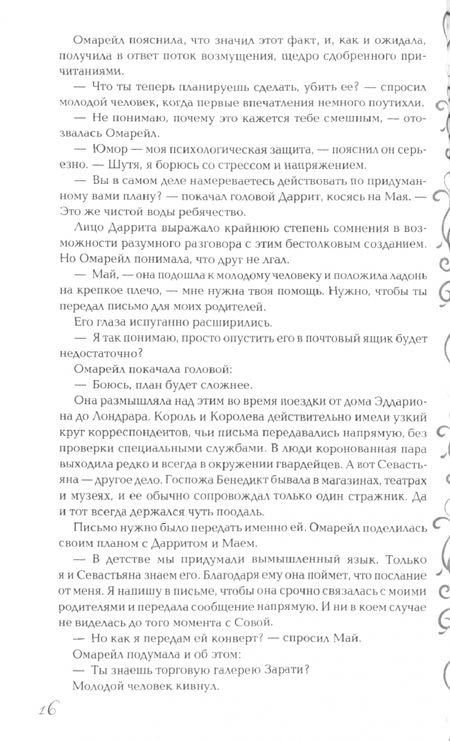 Омарейл пояснила, что значил этот факт, и, как и ожидала, получила в ответ поток возмущения, щедро сдобренного причитаниями.

— Что ты теперь планируешь сделать, убить ее? — спросил молодой человек, когда первые впечатления немного поутихли.

— Не понимаю, почему это кажется тебе смешным, — отозвалась Омарейл.

— Юмор — моя психологическая защита, — пояснил он серьезно. — Шутя, я борюсь со стрессом и напряжением.

— Вы в самом деле намереваетесь действовать по придуманному вами плану? — покачал головой Даррит, косясь на Мая. — Это же чистой воды ребячество.

Лицо Даррита выражало крайнюю степень сомнения в возможности разумного разговора с этим бестолковым созданием. Но Омарейл понимала, что друг не лгал.

— Май, — она подошла к молодому человеку и положила ладонь на крепкое плечо, — мне нужна твоя помощь. Нужно, чтобы ты передал письмо для моих родителей.

Его глаза испуганно расширились.

— Я так понимаю, просто опустить его в почтовый ящик будет недостаточно?

Омарейл покачала головой:

— Боюсь, план будет сложнее.

Она размышляла над этим во время поездки от дома Эддариона до Лондрара. Король и Королева действительно имели узкий круг корреспондентов, чьи письма передавались напрямую, без проверки специальными службами. В люди коронованная пара выходила редко и всегда в окружении гвардейцев. А вот Севастьяна — другое дело. Госпожа Бенедикт бывала в магазинах, театрах и музеях, и ее обычно сопровождал только один стражник. Да и тот всегда держался чуть поодаль.

Письмо нужно было передать именно ей. Омарейл поделилась своим планом с Дарритом и Маем.

— В детстве мы придумали вымышленный язык. Только я и Севастьяна знаем его. Благодаря ему она поймет, что послание от меня. Я напишу в письме, чтобы она срочно связалась с моими родителями и передала сообщение напрямую. И ни в коем случае не виделась до того момента с Совой.

— Но как я передам ей конверт? — спросил Май.

Омарейл подумала и об этом:

— Ты знаешь торговую галерею Зарати?

Молодой человек кивнул.

16